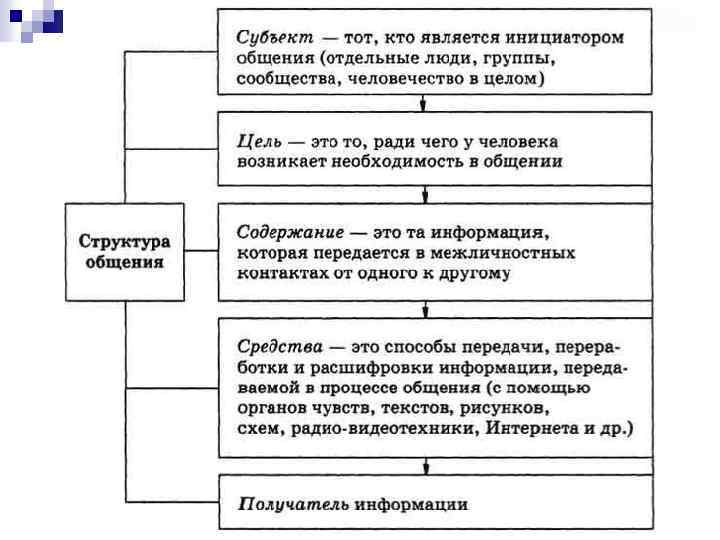 Структура общения

Субъект — тот, кто является инициатором общения (отдельные люди, группы, сообщества, человечество в целом)

Цель — это то, ради чего у человека возникает необходимость в общении

Содержание — это та информация, которая передается в межличностных контактах от одного к другому

Средства — это способы передачи, переработки и расшифровки информации, передаваемой в процессе общения (с помощью органов чувств, текстов, рисунков, схем, радио-видеотехники, Интернета и др.)

Получатель информации